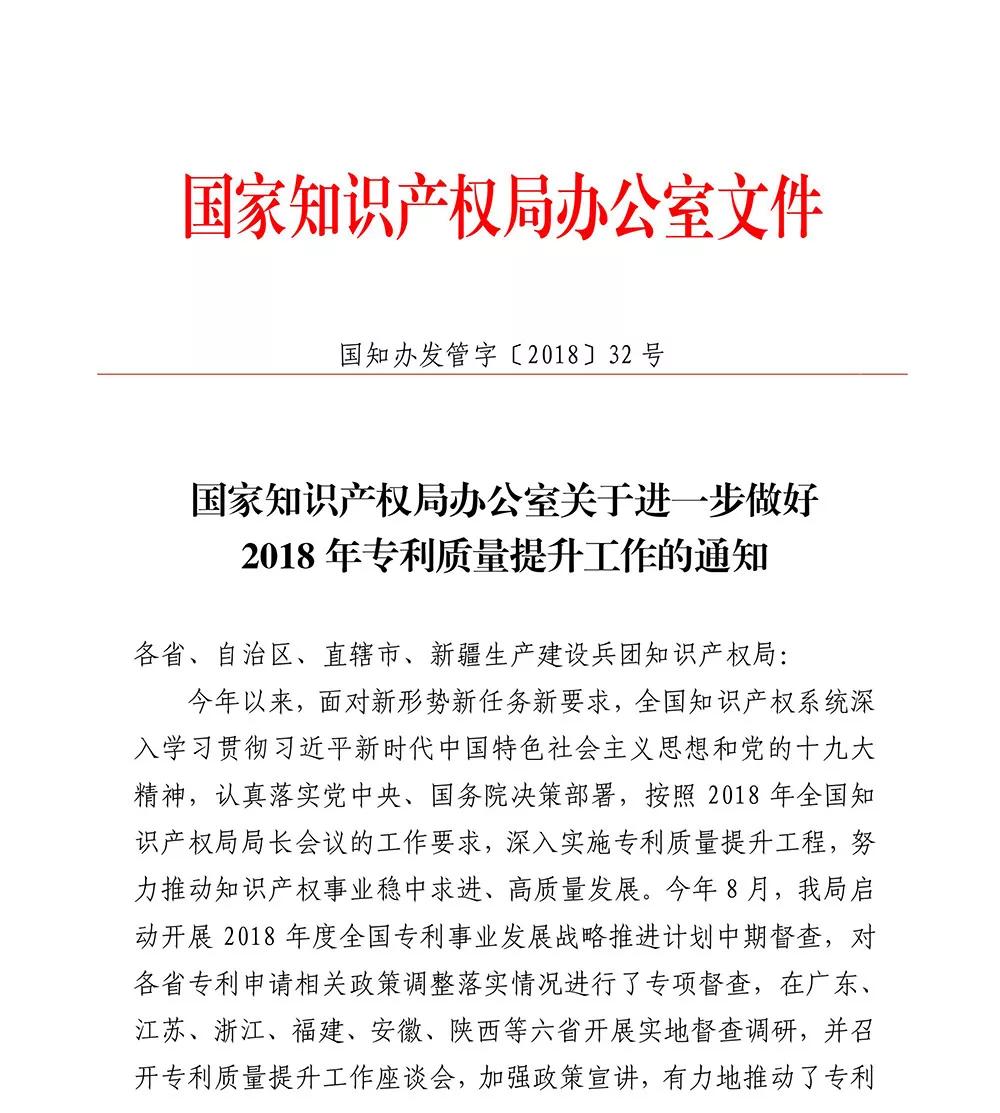 国家知识产权局办公室文件

国知办发管字〔2018〕32号

国家知识产权局办公室关于进一步做好2018年专利质量提升工作的通知

各省、自治区、直辖市、新疆生产建设兵团知识产权局：

今年以来，面对新形势新任务新要求，全国知识产权系统深入学习贯彻习近平新时代中国特色社会主义思想和党的十九大精神，认真落实党中央、国务院决策部署，按照2018年全国知识产权局局长会议的工作要求，深入实施专利质量提升工程，努力推动知识产权事业稳中求进、高质量发展。今年8月，我局启动开展2018年度全国专利事业发展战略推进计划中期督查，对各省专利申请相关政策调整落实情况进行了专项督查，在广东、江苏、浙江、福建、安徽、陕西等六省开展实地督查调研，并召开专利质量提升工作座谈会，加强政策宣讲，有力地推动了专利